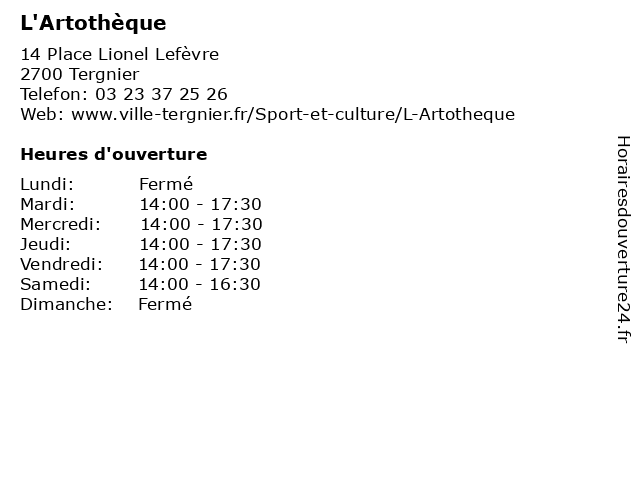 L'Artothèque

14 Place Lionel Lefèvre
2700 Tergnier
Telefon: 03 23 37 25 26
Web: www.ville-tergnier.fr/Sport-et-culture/L-Artotheque

Heures d'ouverture

| Lundi: | Fermé |
|---|---|
| Mardi: | 14:00 - 17:30 |
| Mercredi: | 14:00 - 17:30 |
| Jeudi: | 14:00 - 17:30 |
| Vendredi: | 14:00 - 17:30 |
| Samedi: | 14:00 - 16:30 |
| Dimanche: | Fermé |

Horairesdouverture24.fr